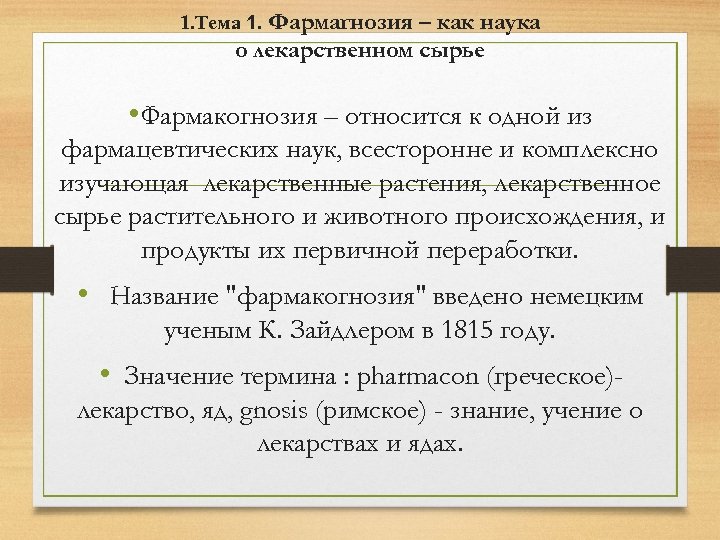 1.Тема 1. Фармагнозия – как наука о лекарственном сырье

•Фармакогнозия – относится к одной из фармацевтических наук, всесторонне и комплексно изучающая лекарственные растения, лекарственное сырье растительного и животного происхождения, и продукты их первичной переработки.

• Название "фармакогнозия" введено немецким ученым К. Зайдлером в 1815 году.

• Значение термина : pharmacon (греческое)- лекарство, яд, gnosis (римское) - знание, учение о лекарствах и ядах.